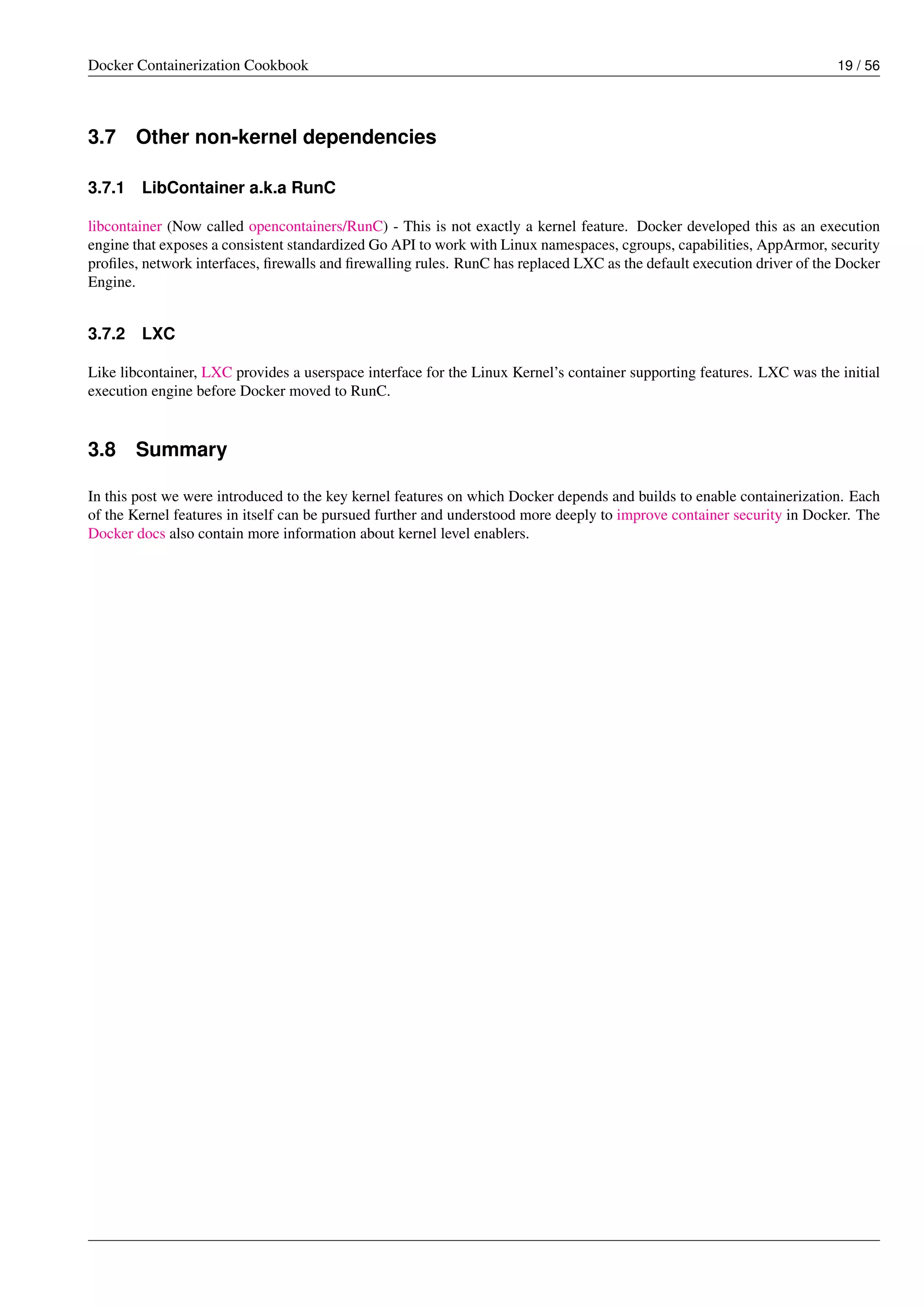 Docker Containerization Cookbook 19 / 56

3.7 Other non-kernel dependencies

3.7.1 LibContainer a.k.a RunC

libcontainer (Now called opencontainers/RunC) - This is not exactly a kernel feature. Docker developed this as an execution engine that exposes a consistent standardized Go API to work with Linux namespaces, cgroups, capabilities, AppArmor, security profiles, network interfaces, firewalls and firewalling rules. RunC has replaced LXC as the default execution driver of the Docker Engine.

3.7.2 LXC

Like libcontainer, LXC provides a userspace interface for the Linux Kernel's container supporting features. LXC was the initial execution engine before Docker moved to RunC.

3.8 Summary

In this post we were introduced to the key kernel features on which Docker depends and builds to enable containerization. Each of the Kernel features in itself can be pursued further and understood more deeply to improve container security in Docker. The Docker docs also contain more information about kernel level enablers.